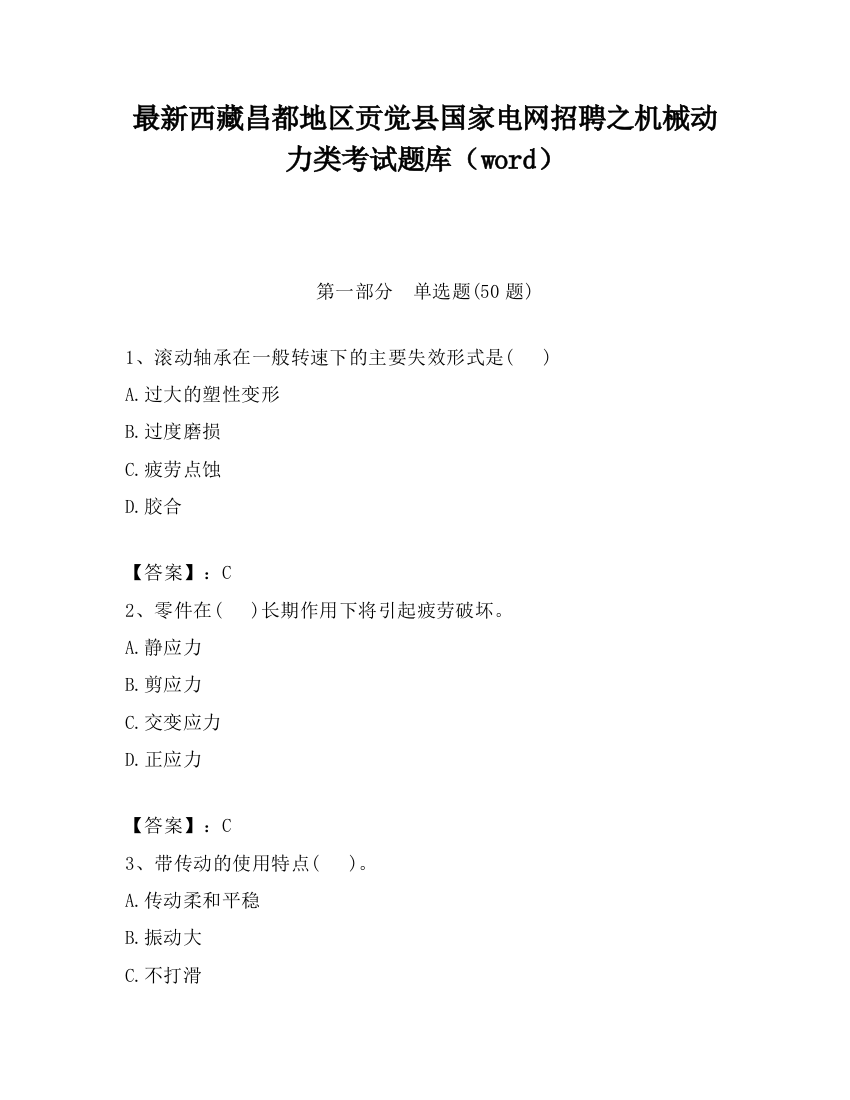 最新西藏昌都地区贡觉县国家电网招聘之机械动力类考试题库（word）

第一部分　单选题(50 题)

1、滚动轴承在一般转速下的主要失效形式是(　　)

A.过大的塑性变形

B.过度磨损

C.疲劳点蚀

D.胶合

【答案】：C

2、零件在(　　)长期作用下将引起疲劳破坏。

A.静应力

B.剪应力

C.交变应力

D.正应力

【答案】：C

3、带传动的使用特点(　　)。

A.传动柔和平稳

B.振动大

C.不打滑